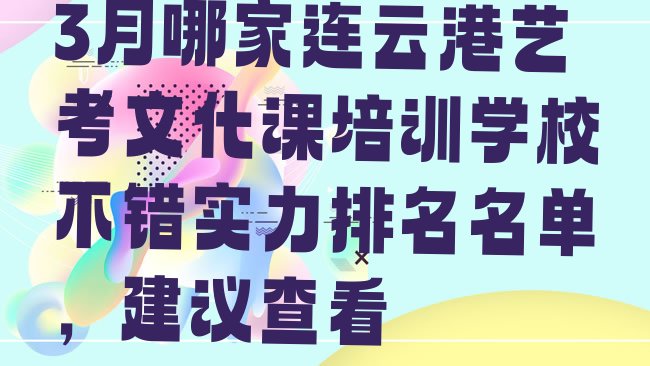 3月哪家连云港艺考文化课培训学校不错实力排名名单，建议查看